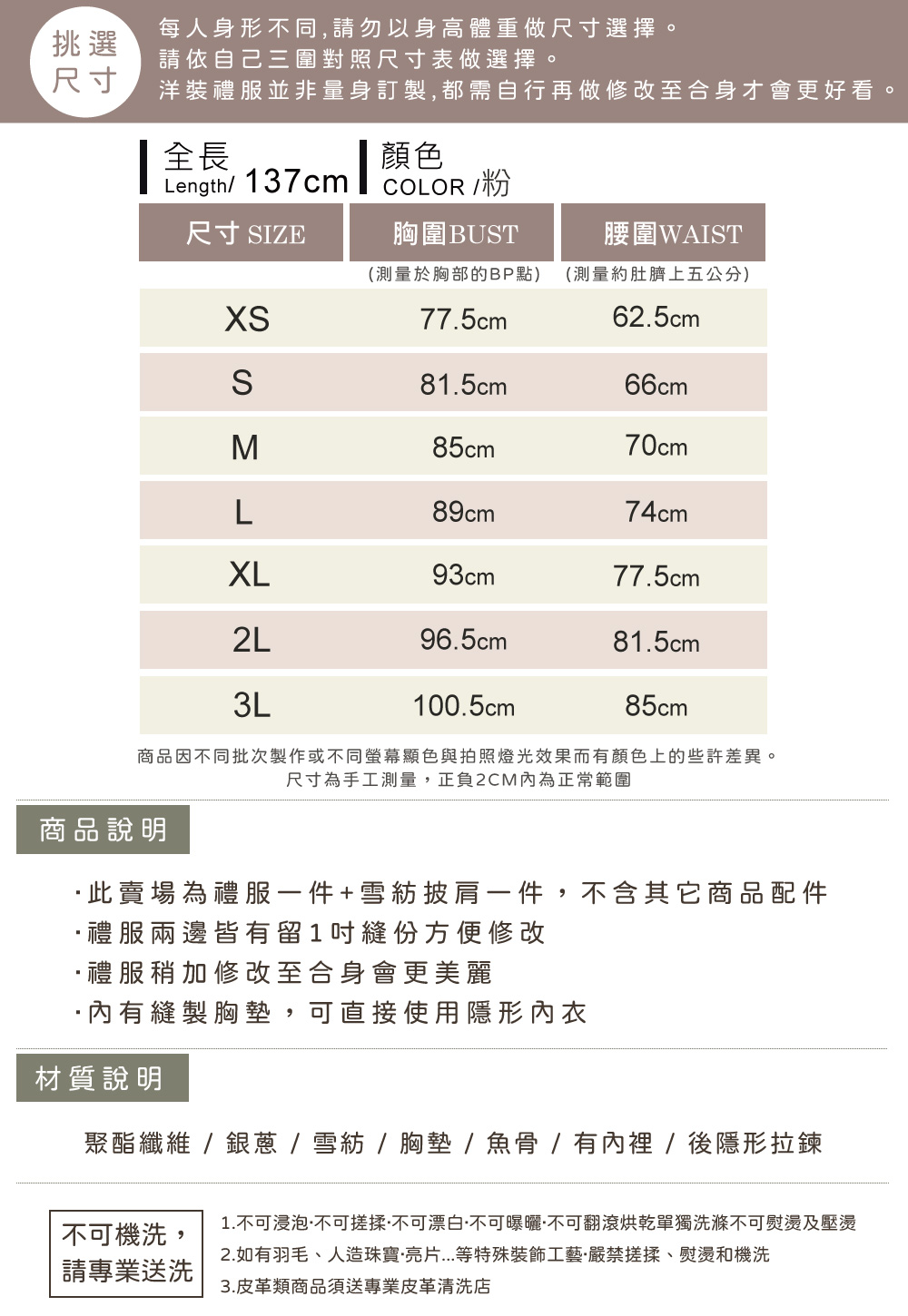 挑選尺寸

每人身形不同,請勿以身高體重做尺寸選擇。
請依自己三圍對照尺寸表做選擇。
洋裝禮服並非量身訂製,都需自行再做修改至合身才會更好看。

全長 Length/ 137cm
顏色 COLOR /粉

| 尺寸 SIZE | 胸圍BUST (測量於胸部的BP點) | 腰圍WAIST (測量約肚臍上五公分) |
|---|---|---|
| XS | 77.5cm | 62.5cm |
| S | 81.5cm | 66cm |
| M | 85cm | 70cm |
| L | 89cm | 74cm |
| XL | 93cm | 77.5cm |
| 2L | 96.5cm | 81.5cm |
| 3L | 100.5cm | 85cm |

商品因不同批次製作或不同螢幕顯色與拍照燈光效果而有顏色上的些許差異。
尺寸為手工測量，正負2CM內為正常範圍

商品說明

·此賣場為禮服一件+雪紡披肩一件，不含其它商品配件
·禮服兩邊皆有留1吋縫份方便修改
·禮服稍加修改至合身會更美麗
·內有縫製胸墊，可直接使用隱形內衣

材質說明

聚酯纖維 / 銀蔥 / 雪紡 / 胸墊 / 魚骨 / 有內裡 / 後隱形拉鍊

不可機洗，請專業送洗

1.不可浸泡·不可搓揉·不可漂白·不可曝曬·不可翻滾烘乾單獨洗滌不可熨燙及壓燙
2.如有羽毛、人造珠寶·亮片...等特殊裝飾工藝·嚴禁搓揉、熨燙和機洗
3.皮革類商品須送專業皮革清洗店